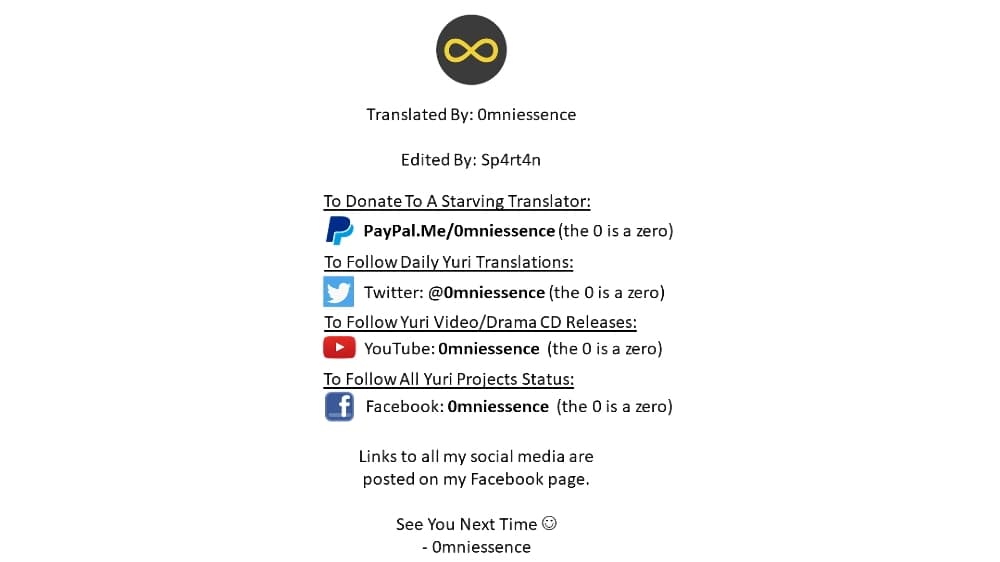 Translated By: 0mniessence

Edited By: Sp4rt4n

To Donate To A Starving Translator:

PayPal.Me/0mniessence (the 0 is a zero)

To Follow Daily Yuri Translations:

Twitter: @0mniessence (the 0 is a zero)

To Follow Yuri Video/Drama CD Releases:

YouTube: 0mniessence (the 0 is a zero)

To Follow All Yuri Projects Status:

Facebook: 0mniessence (the 0 is a zero)

Links to all my social media are posted on my Facebook page.

See You Next Time ☺
- 0mniessence